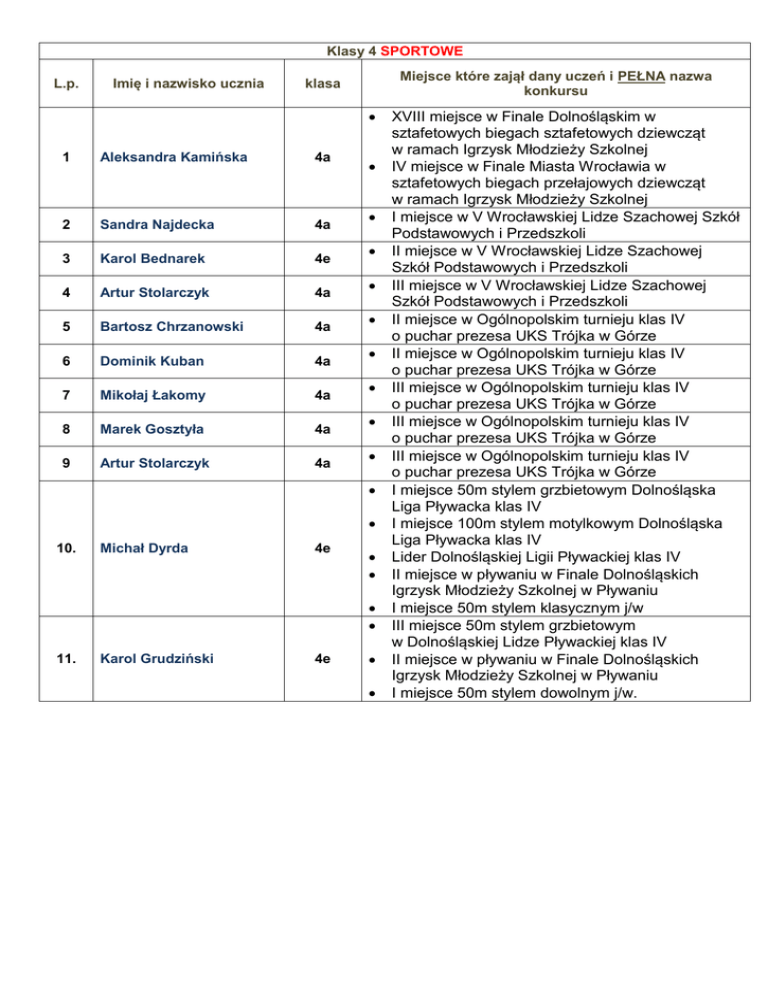 Klasy 4 SPORTOWE

| L.p. | Imię i nazwisko ucznia | klasa | Miejsce które zajął dany uczeń i PEŁNA nazwa konkursu |
|---|---|---|---|
| 1 | Aleksandra Kamińska | 4a | • XVIII miejsce w Finale Dolnośląskim w sztafetowych biegach sztafetowych dziewcząt w ramach Igrzysk Młodzieży Szkolnej • IV miejsce w Finale Miasta Wrocławia w sztafetowych biegach przełajowych dziewcząt w ramach Igrzysk Młodzieży Szkolnej |
| 2 | Sandra Najdecka | 4a | • I miejsce w V Wrocławskiej Lidze Szachowej Szkół Podstawowych i Przedszkoli |
| 3 | Karol Bednarek | 4e | • II miejsce w V Wrocławskiej Lidze Szachowej Szkół Podstawowych i Przedszkoli |
| 4 | Artur Stolarczyk | 4a | • III miejsce w V Wrocławskiej Lidze Szachowej Szkół Podstawowych i Przedszkoli |
| 5 | Bartosz Chrzanowski | 4a | • II miejsce w Ogólnopolskim turnieju klas IV o puchar prezesa UKS Trójka w Górze |
| 6 | Dominik Kuban | 4a | • II miejsce w Ogólnopolskim turnieju klas IV o puchar prezesa UKS Trójka w Górze |
| 7 | Mikołaj Łakomy | 4a | • III miejsce w Ogólnopolskim turnieju klas IV o puchar prezesa UKS Trójka w Górze |
| 8 | Marek Gosztyła | 4a | • III miejsce w Ogólnopolskim turnieju klas IV o puchar prezesa UKS Trójka w Górze |
| 9 | Artur Stolarczyk | 4a | • III miejsce w Ogólnopolskim turnieju klas IV o puchar prezesa UKS Trójka w Górze |
| 10. | Michał Dyrda | 4e | • I miejsce 50m stylem grzbietowym Dolnośląska Liga Pływacka klas IV • I miejsce 100m stylem motylkowym Dolnośląska Liga Pływacka klas IV • Lider Dolnośląskiej Ligii Pływackiej klas IV • II miejsce w pływaniu w Finale Dolnośląskich Igrzysk Młodzieży Szkolnej w Pływaniu • I miejsce 50m stylem klasycznym j/w |
| 11. | Karol Grudziński | 4e | • III miejsce 50m stylem grzbietowym w Dolnośląskiej Lidze Pływackiej klas IV • II miejsce w pływaniu w Finale Dolnośląskich Igrzysk Młodzieży Szkolnej w Pływaniu • I miejsce 50m stylem dowolnym j/w. |